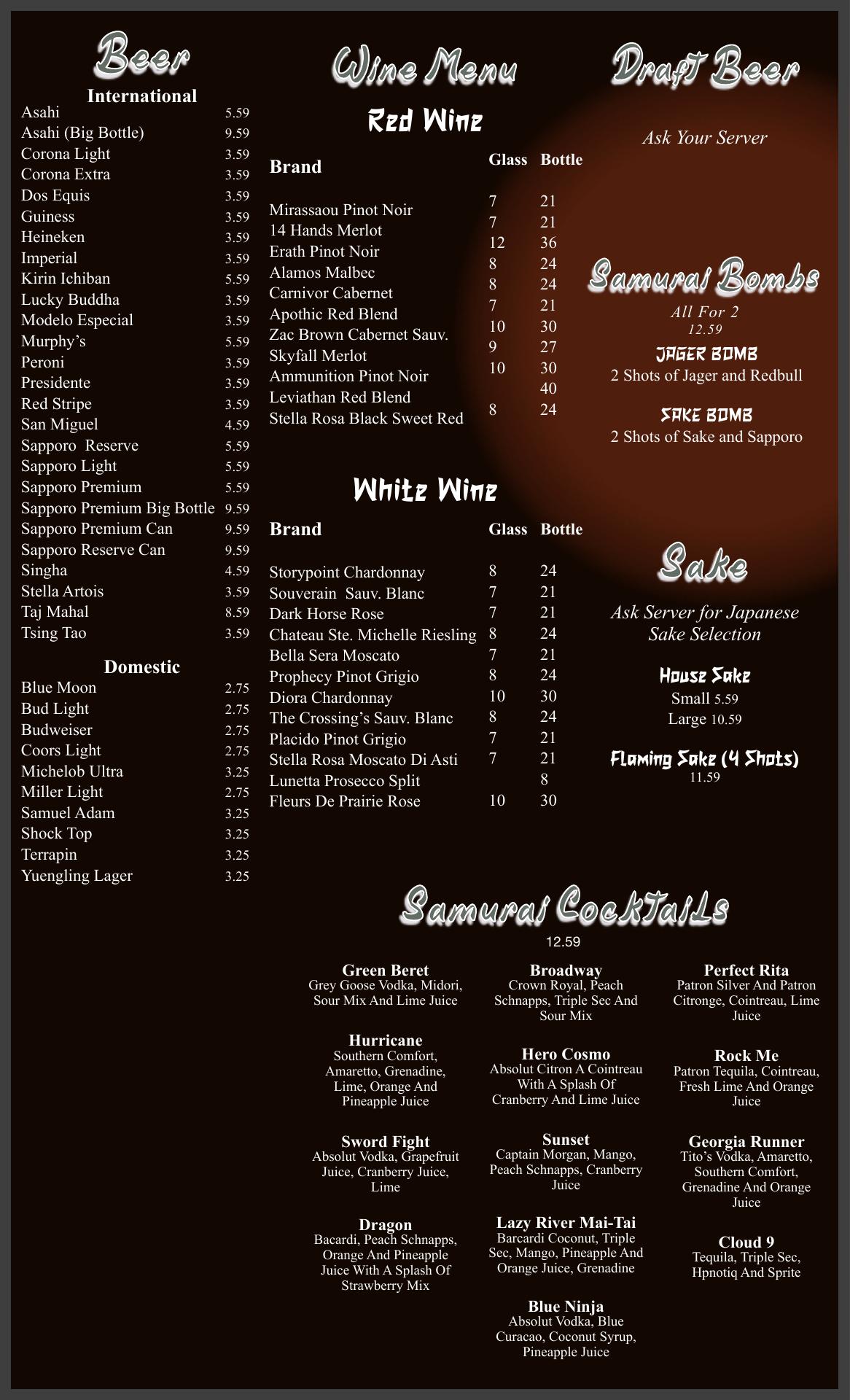 Beer

International

| | |
|---|---|
| Asahi | 5.59 |
| Asahi (Big Bottle) | 9.59 |
| Corona Light | 3.59 |
| Corona Extra | 3.59 |
| Dos Equis | 3.59 |
| Guiness | 3.59 |
| Heineken | 3.59 |
| Imperial | 3.59 |
| Kirin Ichiban | 5.59 |
| Lucky Buddha | 3.59 |
| Modelo Especial | 3.59 |
| Murphy's | 5.59 |
| Peroni | 3.59 |
| Presidente | 3.59 |
| Red Stripe | 3.59 |
| San Miguel | 4.59 |
| Sapporo Reserve | 5.59 |
| Sapporo Light | 5.59 |
| Sapporo Premium | 5.59 |
| Sapporo Premium Big Bottle | 9.59 |
| Sapporo Premium Can | 9.59 |
| Sapporo Reserve Can | 9.59 |
| Singha | 4.59 |
| Stella Artois | 3.59 |
| Taj Mahal | 8.59 |
| Tsing Tao | 3.59 |

Domestic

| | |
|---|---|
| Blue Moon | 2.75 |
| Bud Light | 2.75 |
| Budweiser | 2.75 |
| Coors Light | 2.75 |
| Michelob Ultra | 3.25 |
| Miller Light | 2.75 |
| Samuel Adam | 3.25 |
| Shock Top | 3.25 |
| Terrapin | 3.25 |
| Yuengling Lager | 3.25 |

Wine Menu

Red Wine

| Brand | Glass | Bottle |
|---|---|---|
| Mirassaou Pinot Noir | 7 | 21 |
| 14 Hands Merlot | 7 | 21 |
| Erath Pinot Noir | 12 | 36 |
| Alamos Malbec | 8 | 24 |
| Carnivor Cabernet | 8 | 24 |
| Apothic Red Blend | 7 | 21 |
| Zac Brown Cabernet Sauv. | 10 | 30 |
| Skyfall Merlot | 9 | 27 |
| Ammunition Pinot Noir | 10 | 30 |
| Leviathan Red Blend | | 40 |
| Stella Rosa Black Sweet Red | 8 | 24 |

White Wine

| Brand | Glass | Bottle |
|---|---|---|
| Storypoint Chardonnay | 8 | 24 |
| Souverain Sauv. Blanc | 7 | 21 |
| Dark Horse Rose | 7 | 21 |
| Chateau Ste. Michelle Riesling | 8 | 24 |
| Bella Sera Moscato | 7 | 21 |
| Prophecy Pinot Grigio | 8 | 24 |
| Diora Chardonnay | 10 | 30 |
| The Crossing's Sauv. Blanc | 8 | 24 |
| Placido Pinot Grigio | 7 | 21 |
| Stella Rosa Moscato Di Asti | 7 | 21 |
| Lunetta Prosecco Split | | 8 |
| Fleurs De Prairie Rose | 10 | 30 |

Draft Beer

Ask Your Server

Samurai Bombs

All For 2
12.59

JAGER BOMB
2 Shots of Jager and Redbull

SAKE BOMB
2 Shots of Sake and Sapporo

Sake

Ask Server for Japanese Sake Selection

House Sake
Small 5.59
Large 10.59

Flaming Sake (4 Shots)
11.59

Samurai Cocktails
12.59

Green Beret
Grey Goose Vodka, Midori, Sour Mix And Lime Juice

Hurricane
Southern Comfort, Amaretto, Grenadine, Lime, Orange And Pineapple Juice

Sword Fight
Absolut Vodka, Grapefruit Juice, Cranberry Juice, Lime

Dragon
Bacardi, Peach Schnapps, Orange And Pineapple Juice With A Splash Of Strawberry Mix

Broadway
Crown Royal, Peach Schnapps, Triple Sec And Sour Mix

Hero Cosmo
Absolut Citron A Cointreau With A Splash Of Cranberry And Lime Juice

Sunset
Captain Morgan, Mango, Peach Schnapps, Cranberry Juice

Lazy River Mai-Tai
Barcardi Coconut, Triple Sec, Mango, Pineapple And Orange Juice, Grenadine

Blue Ninja
Absolut Vodka, Blue Curacao, Coconut Syrup, Pineapple Juice

Perfect Rita
Patron Silver And Patron Citronge, Cointreau, Lime Juice

Rock Me
Patron Tequila, Cointreau, Fresh Lime And Orange Juice

Georgia Runner
Tito's Vodka, Amaretto, Southern Comfort, Grenadine And Orange Juice

Cloud 9
Tequila, Triple Sec, Hpnotiq And Sprite